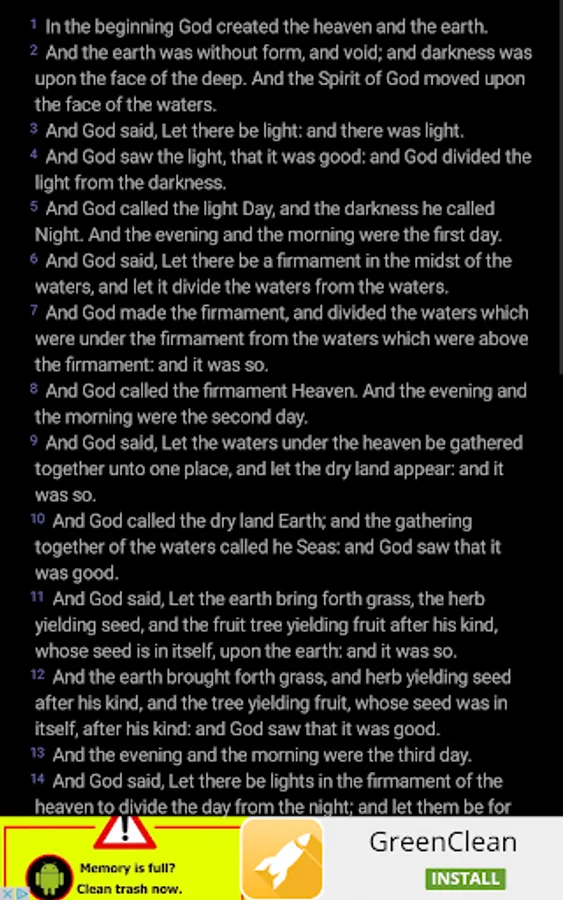 1 In the beginning God created the heaven and the earth.

2 And the earth was without form, and void; and darkness was upon the face of the deep. And the Spirit of God moved upon the face of the waters.

3 And God said, Let there be light: and there was light.

4 And God saw the light, that it was good: and God divided the light from the darkness.

5 And God called the light Day, and the darkness he called Night. And the evening and the morning were the first day.

6 And God said, Let there be a firmament in the midst of the waters, and let it divide the waters from the waters.

7 And God made the firmament, and divided the waters which were under the firmament from the waters which were above the firmament: and it was so.

8 And God called the firmament Heaven. And the evening and the morning were the second day.

9 And God said, Let the waters under the heaven be gathered together unto one place, and let the dry land appear: and it was so.

10 And God called the dry land Earth; and the gathering together of the waters called he Seas: and God saw that it was good.

11 And God said, Let the earth bring forth grass, the herb yielding seed, and the fruit tree yielding fruit after his kind, whose seed is in itself, upon the earth: and it was so.

12 And the earth brought forth grass, and herb yielding seed after his kind, and the tree yielding fruit, whose seed was in itself, after his kind: and God saw that it was good.

13 And the evening and the morning were the third day.

14 And God said, Let there be lights in the firmament of the heaven to divide the day from the night; and let them be for

Memory is full? Clean trash now.

GreenClean

INSTALL